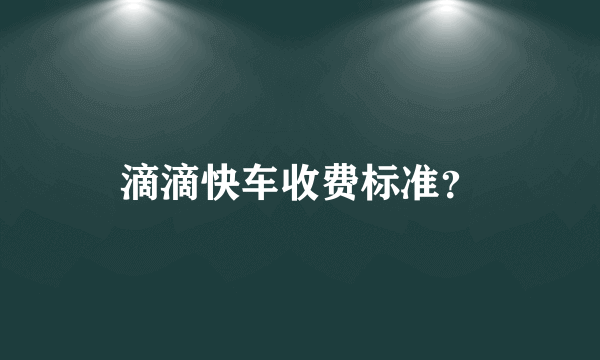 滴滴快车收费标准?